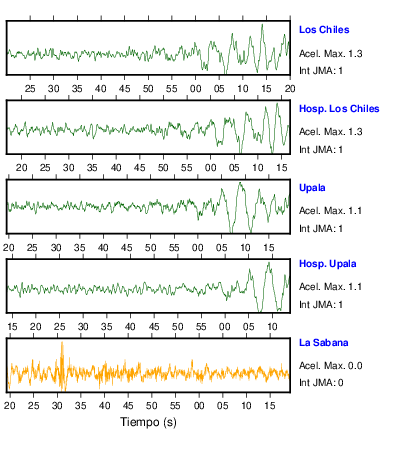 Los Chiles
Acel. Max. 1.3
Int JMA: 1
25 30 35 40 45 50 55 00 05 10 15 20

Hosp. Los Chiles
Acel. Max. 1.3
Int JMA: 1
20 25 30 35 40 45 50 55 00 05 10 15

Upala
Acel. Max. 1.1
Int JMA: 1
20 25 30 35 40 45 50 55 00 05 10 15

Hosp. Upala
Acel. Max. 1.1
Int JMA: 1
15 20 25 30 35 40 45 50 55 00 05 10

La Sabana
Acel. Max. 0.0
Int JMA: 0
20 25 30 35 40 45 50 55 00 05 10 15
Tiempo (s)